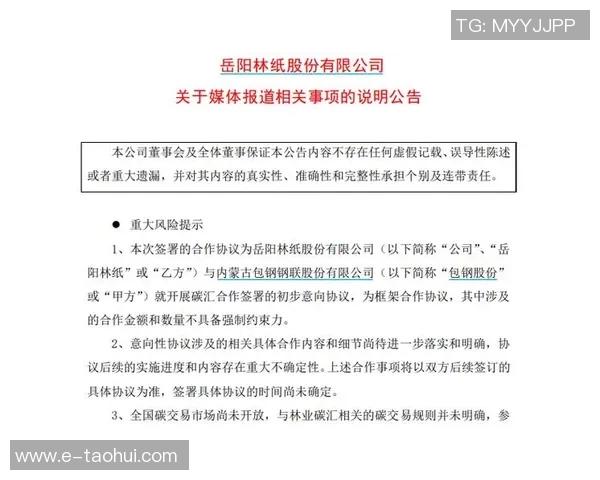 TG: MYYJJPP

岳阳林纸股份有限公司

关于媒体报道相关事项的说明公告

本公司董事会及全体董事保证本公告内容不存在任何虚假记载、误导性陈述或者重大遗漏，并对其内容的真实性、准确性和完整性承担个别及连带责任。

● 重大风险提示

1、本次签署的合作协议为岳阳林纸股份有限公司（以下简称“公司”、“岳阳林纸”或“乙方”）与内蒙古包钢钢联股份有限公司（以下简称“包钢股份”或“甲方”）就开展碳汇合作签署的初步意向协议，为框架合作协议，其中涉及的合作金额和数量不具备强制约束力。

2、意向性协议涉及的相关具体合作内容和细节尚待进一步落实和明确，协议后续的实施进度和内容存在重大不确定性。上述合作事项将以双方后续签订的具体协议为准，签署具体协议的时间尚未确定。

3、全国碳交易市场尚未开放，与林业碳汇相关的碳交易规则并未明确，参

www.e-taohui.com